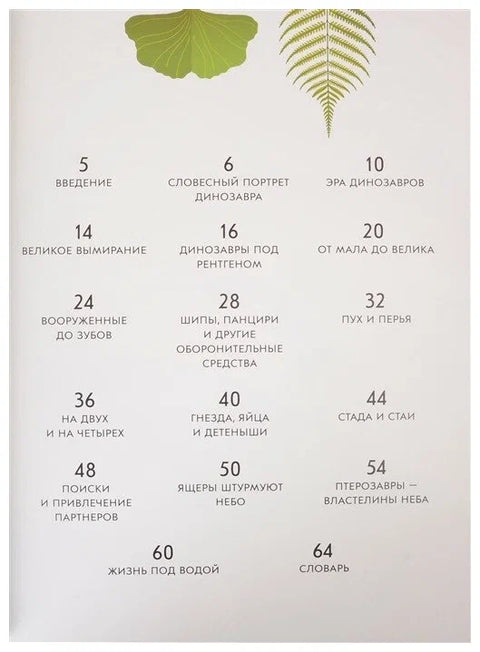 5
ВВЕДЕНИЕ

6
СЛОВЕСНЫЙ ПОРТРЕТ ДИНОЗАВРА

10
ЭРА ДИНОЗАВРОВ

14
ВЕЛИКОЕ ВЫМИРАНИЕ

16
ДИНОЗАВРЫ ПОД РЕНТГЕНОМ

20
ОТ МАЛА ДО ВЕЛИКА

24
ВООРУЖЕННЫЕ ДО ЗУБОВ

28
ШИПЫ, ПАНЦИРИ И ДРУГИЕ ОБОРОНИТЕЛЬНЫЕ СРЕДСТВА

32
ПУХ И ПЕРЬЯ

36
НА ДВУХ И НА ЧЕТЫРЕХ

40
ГНЕЗДА, ЯЙЦА И ДЕТЕНЫШИ

44
СТАДА И СТАИ

48
ПОИСКИ И ПРИВЛЕЧЕНИЕ ПАРТНЕРОВ

50
ЯЩЕРЫ ШТУРМУЮТ НЕБО

54
ПТЕРОЗАВРЫ — ВЛАСТЕЛИНЫ НЕБА

60
ЖИЗНЬ ПОД ВОДОЙ

64
СЛОВАРЬ